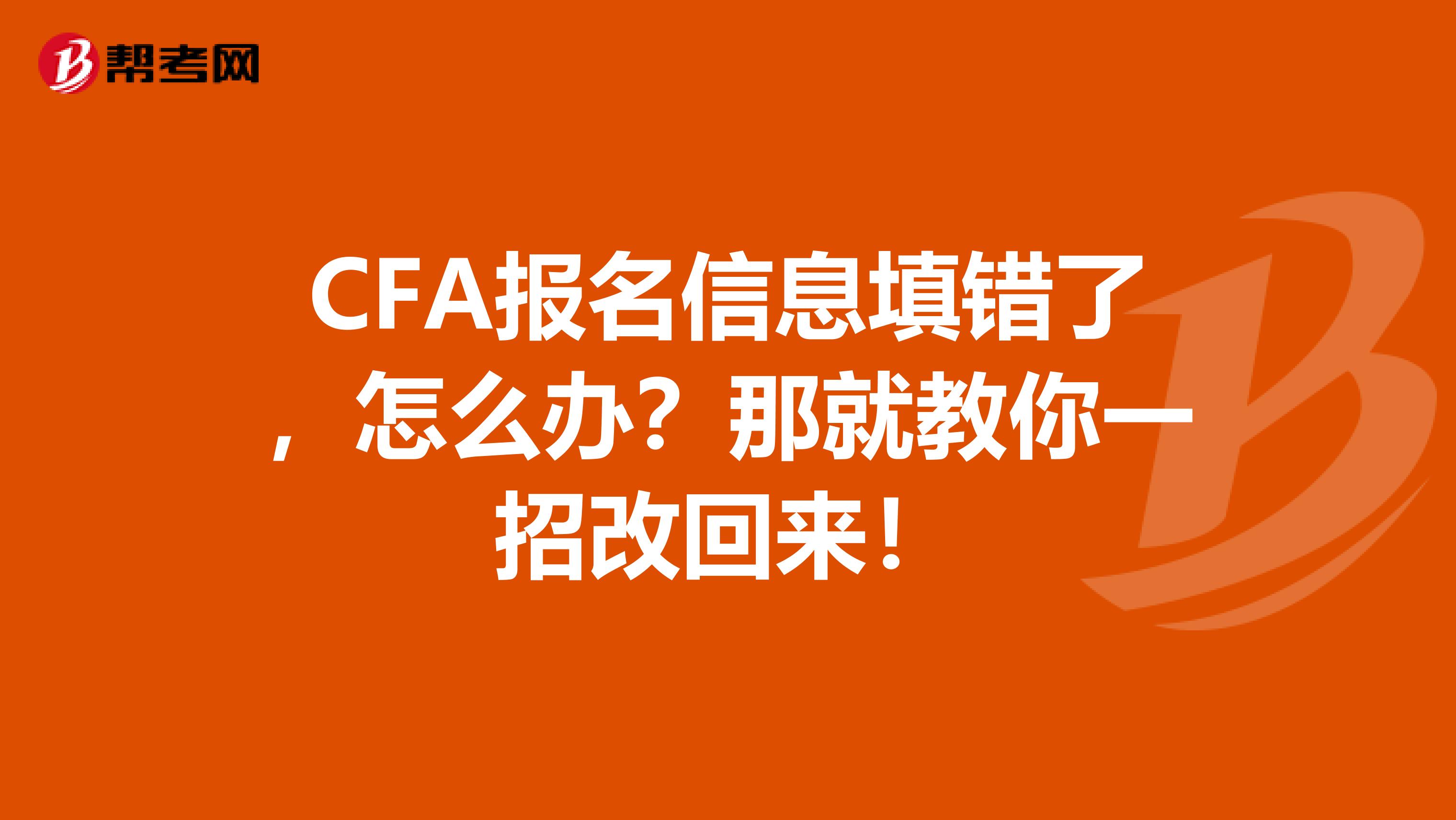 帮考网

CFA报名信息填错了，怎么办？那就教你一招改回来！